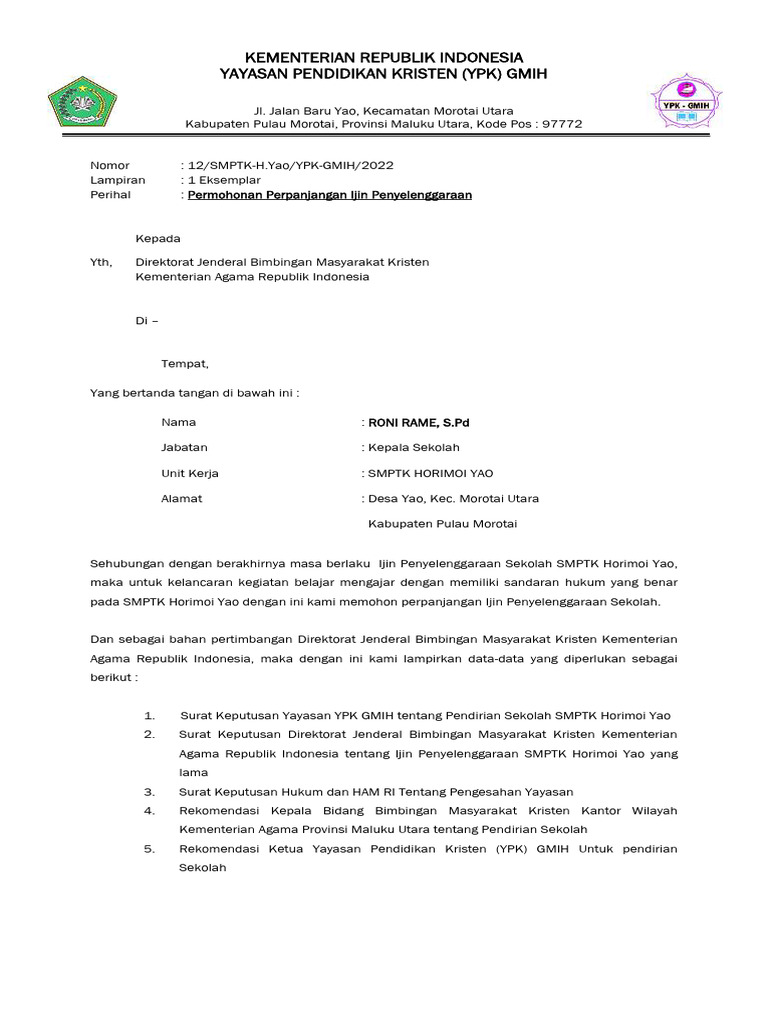 KEMENTERIAN REPUBLIK INDONESIA
YAYASAN PENDIDIKAN KRISTEN (YPK) GMIH

YPK - GMIH

Jl. Jalan Baru Yao, Kecamatan Morotai Utara
Kabupaten Pulau Morotai, Provinsi Maluku Utara, Kode Pos : 97772

Nomor : 12/SMPTK-H.Yao/YPK-GMIH/2022
Lampiran : 1 Eksemplar
Perihal : Permohonan Perpanjangan Ijin Penyelenggaraan

Kepada

Yth, Direktorat Jenderal Bimbingan Masyarakat Kristen
Kementerian Agama Republik Indonesia

Di –

Tempat,

Yang bertanda tangan di bawah ini :

Nama : RONI RAME, S.Pd
Jabatan : Kepala Sekolah
Unit Kerja : SMPTK HORIMOI YAO
Alamat : Desa Yao, Kec. Morotai Utara
Kabupaten Pulau Morotai

Sehubungan dengan berakhirnya masa berlaku Ijin Penyelenggaraan Sekolah SMPTK Horimoi Yao, maka untuk kelancaran kegiatan belajar mengajar dengan memiliki sandaran hukum yang benar pada SMPTK Horimoi Yao dengan ini kami memohon perpanjangan Ijin Penyelenggaraan Sekolah.

Dan sebagai bahan pertimbangan Direktorat Jenderal Bimbingan Masyarakat Kristen Kementerian Agama Republik Indonesia, maka dengan ini kami lampirkan data-data yang diperlukan sebagai berikut :

1. Surat Keputusan Yayasan YPK GMIH tentang Pendirian Sekolah SMPTK Horimoi Yao
2. Surat Keputusan Direktorat Jenderal Bimbingan Masyarakat Kristen Kementerian Agama Republik Indonesia tentang Ijin Penyelenggaraan SMPTK Horimoi Yao yang lama
3. Surat Keputusan Hukum dan HAM RI Tentang Pengesahan Yayasan
4. Rekomendasi Kepala Bidang Bimbingan Masyarakat Kristen Kantor Wilayah Kementerian Agama Provinsi Maluku Utara tentang Pendirian Sekolah
5. Rekomendasi Ketua Yayasan Pendidikan Kristen (YPK) GMIH Untuk pendirian Sekolah